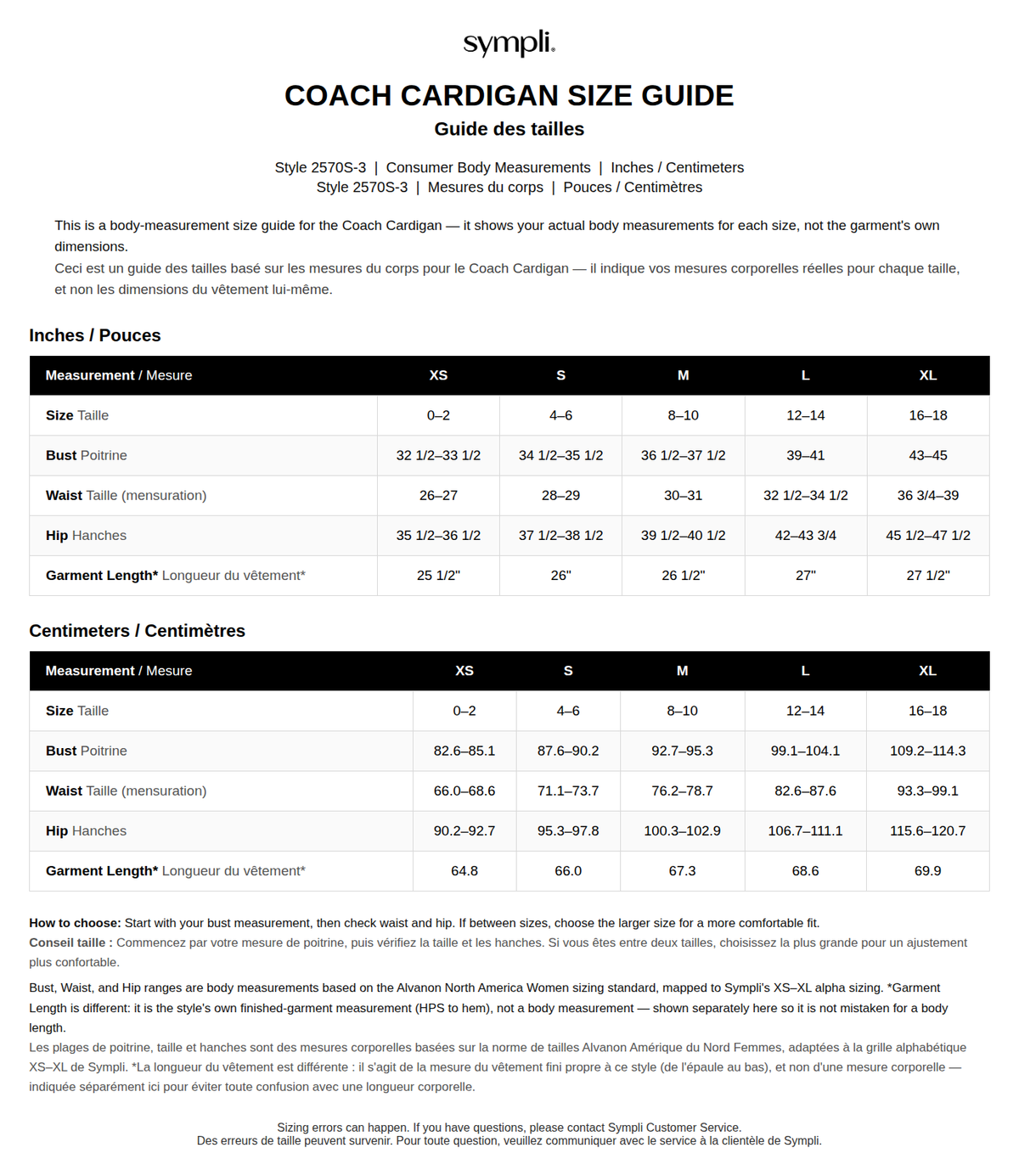 sympli.

COACH CARDIGAN SIZE GUIDE
Guide des tailles

Style 2570S-3 | Consumer Body Measurements | Inches / Centimeters
Style 2570S-3 | Mesures du corps | Pouces / Centimètres

This is a body-measurement size guide for the Coach Cardigan — it shows your actual body measurements for each size, not the garment's own dimensions.
Ceci est un guide des tailles basé sur les mesures du corps pour le Coach Cardigan — il indique vos mesures corporelles réelles pour chaque taille, et non les dimensions du vêtement lui-même.

Inches / Pouces

| Measurement / Mesure | XS | S | M | L | XL |
|---|---|---|---|---|---|
| Size Taille | 0–2 | 4–6 | 8–10 | 12–14 | 16–18 |
| Bust Poitrine | 32 1/2–33 1/2 | 34 1/2–35 1/2 | 36 1/2–37 1/2 | 39–41 | 43–45 |
| Waist Taille (mensuration) | 26–27 | 28–29 | 30–31 | 32 1/2–34 1/2 | 36 3/4–39 |
| Hip Hanches | 35 1/2–36 1/2 | 37 1/2–38 1/2 | 39 1/2–40 1/2 | 42–43 3/4 | 45 1/2–47 1/2 |
| Garment Length* Longueur du vêtement* | 25 1/2" | 26" | 26 1/2" | 27" | 27 1/2" |

Centimeters / Centimètres

| Measurement / Mesure | XS | S | M | L | XL |
|---|---|---|---|---|---|
| Size Taille | 0–2 | 4–6 | 8–10 | 12–14 | 16–18 |
| Bust Poitrine | 82.6–85.1 | 87.6–90.2 | 92.7–95.3 | 99.1–104.1 | 109.2–114.3 |
| Waist Taille (mensuration) | 66.0–68.6 | 71.1–73.7 | 76.2–78.7 | 82.6–87.6 | 93.3–99.1 |
| Hip Hanches | 90.2–92.7 | 95.3–97.8 | 100.3–102.9 | 106.7–111.1 | 115.6–120.7 |
| Garment Length* Longueur du vêtement* | 64.8 | 66.0 | 67.3 | 68.6 | 69.9 |

How to choose: Start with your bust measurement, then check waist and hip. If between sizes, choose the larger size for a more comfortable fit.
Conseil taille : Commencez par votre mesure de poitrine, puis vérifiez la taille et les hanches. Si vous êtes entre deux tailles, choisissez la plus grande pour un ajustement plus confortable.

Bust, Waist, and Hip ranges are body measurements based on the Alvanon North America Women sizing standard, mapped to Sympli's XS–XL alpha sizing. *Garment Length is different: it is the style's own finished-garment measurement (HPS to hem), not a body measurement — shown separately here so it is not mistaken for a body length.
Les plages de poitrine, taille et hanches sont des mesures corporelles basées sur la norme de tailles Alvanon Amérique du Nord Femmes, adaptées à la grille alphabétique XS–XL de Sympli. *La longueur du vêtement est différente : il s'agit de la mesure du vêtement fini propre à ce style (de l'épaule au bas), et non d'une mesure corporelle — indiquée séparément ici pour éviter toute confusion avec une longueur corporelle.

Sizing errors can happen. If you have questions, please contact Sympli Customer Service.
Des erreurs de taille peuvent survenir. Pour toute question, veuillez communiquer avec le service à la clientèle de Sympli.